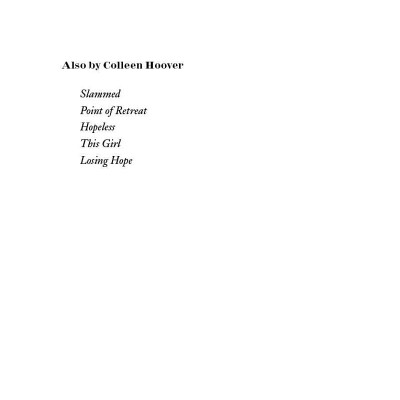 Also by Colleen Hoover

Slammed
Point of Retreat
Hopeless
This Girl
Losing Hope